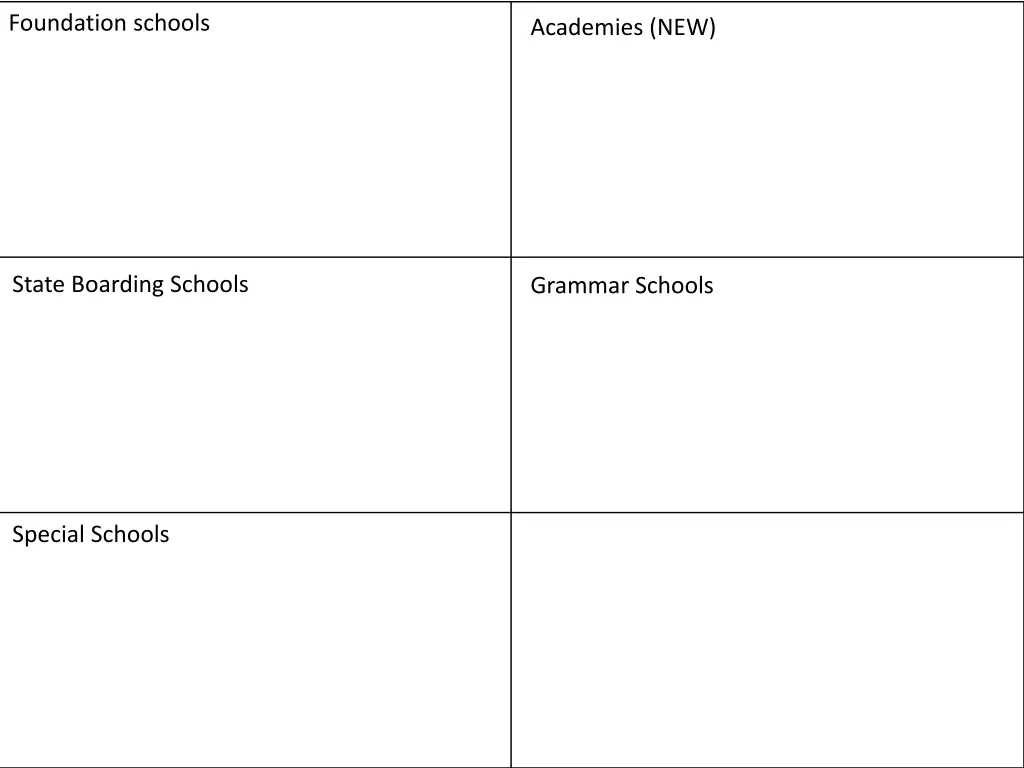 | Foundation schools | Academies (NEW) |
|---|---|
| State Boarding Schools | Grammar Schools |
| Special Schools | |